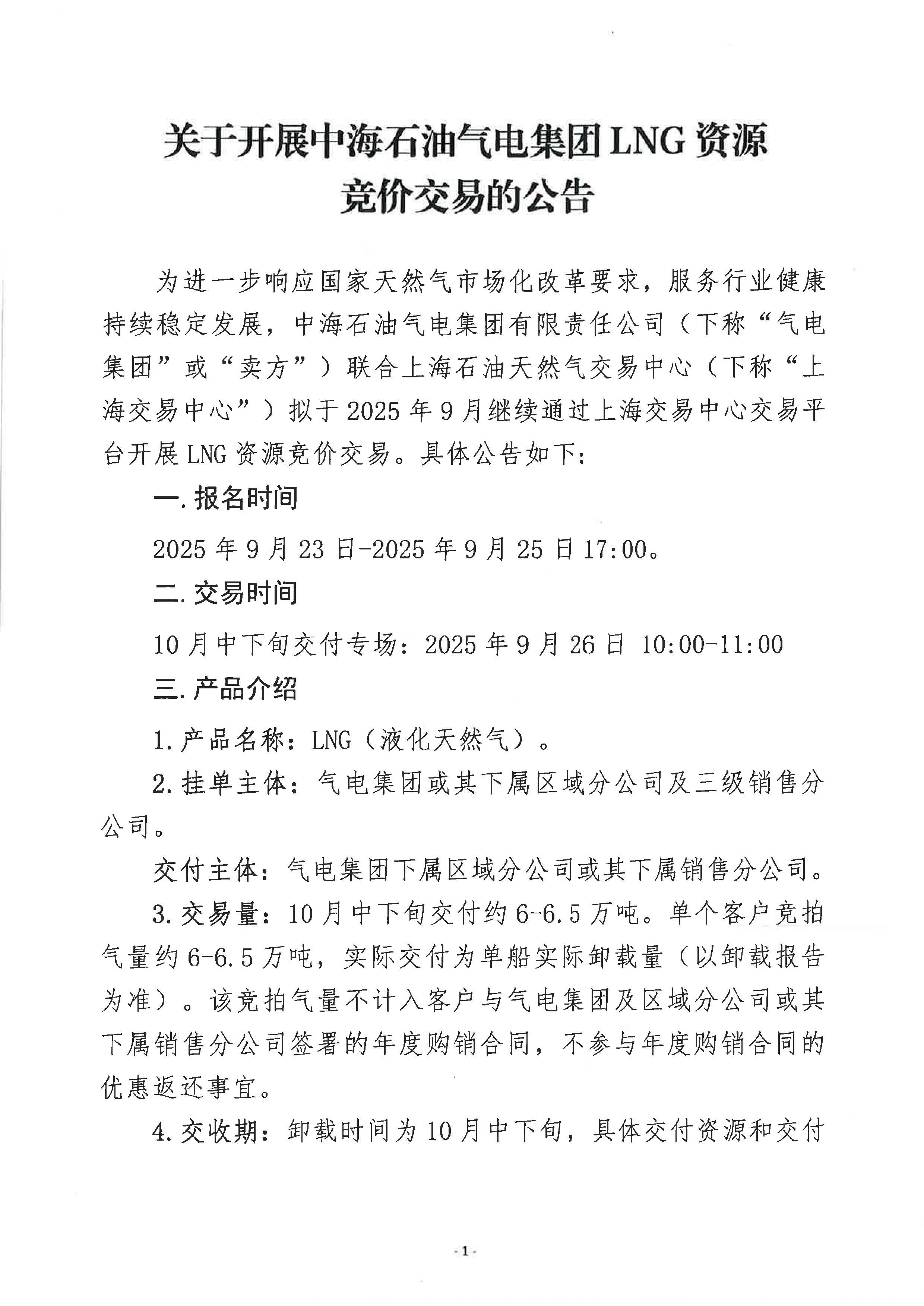 关于开展中海石油气电集团LNG资源
竞价交易的公告

为进一步响应国家天然气市场化改革要求，服务行业健康持续稳定发展，中海石油气电集团有限责任公司（下称“气电集团”或“卖方”）联合上海石油天然气交易中心（下称“上海交易中心”）拟于2025年9月继续通过上海交易中心交易平台开展LNG资源竞价交易。具体公告如下：

一.报名时间

2025年9月23日-2025年9月25日17:00。

二.交易时间

10月中下旬交付专场：2025年9月26日 10:00-11:00

三.产品介绍

1.产品名称：LNG（液化天然气）。

2.挂单主体：气电集团或其下属区域分公司及三级销售分公司。

交付主体：气电集团下属区域分公司或其下属销售分公司。

3.交易量：10月中下旬交付约6-6.5万吨。单个客户竞拍气量约6-6.5万吨，实际交付为单船实际卸载量（以卸载报告为准）。该竞拍气量不计入客户与气电集团及区域分公司或其下属销售分公司签署的年度购销合同，不参与年度购销合同的优惠返还事宜。

4.交收期：卸载时间为10月中下旬，具体交付资源和交付

-1-